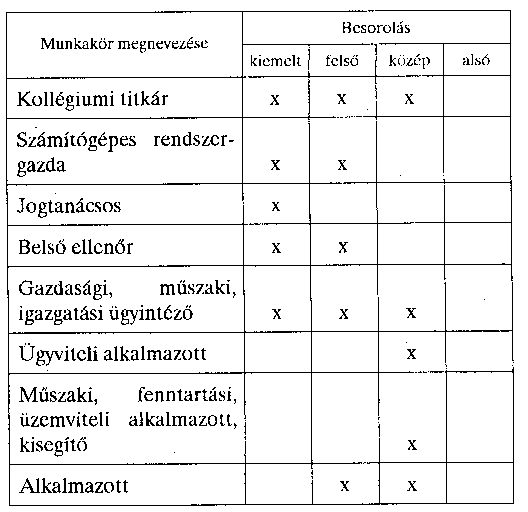 | Munkakör megnevezése | Besorolás | | | |
|---|---|---|---|---|
| | kiemelt | felső | közép | alsó |
| Kollégiumi titkár | x | x | x | |
| Számítógépes rendszergazda | x | x | | |
| Jogtanácsos | x | | | |
| Belső ellenőr | x | x | | |
| Gazdasági, műszaki, igazgatási ügyintéző | x | x | x | |
| Ügyviteli alkalmazott | | | x | |
| Műszaki, fenntartási, üzemviteli alkalmazott, kisegítő | | | x | |
| Alkalmazott | | x | x | |